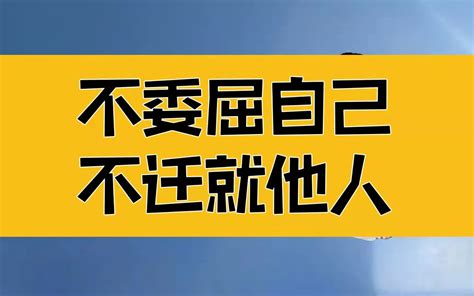 不委屈自己
不迁就他人